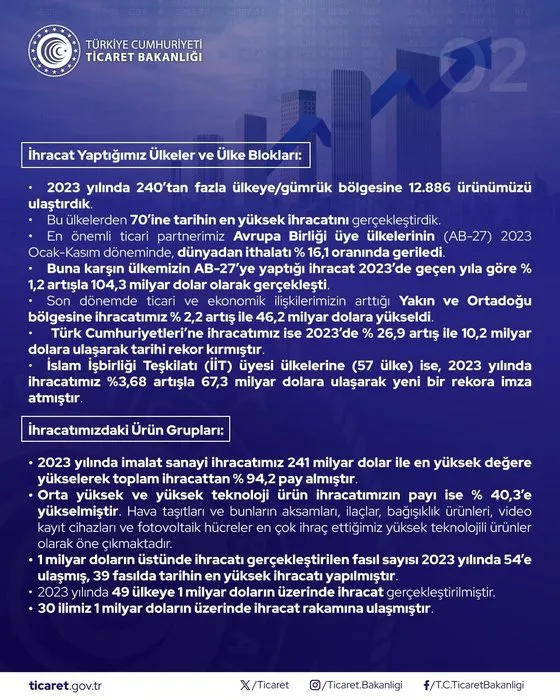 TÜRKİYE CUMHURİYETİ
TİCARET BAKANLIĞI

02

İhracat Yaptığımız Ülkeler ve Ülke Blokları:

• 2023 yılında 240'tan fazla ülkeye/gümrük bölgesine 12.886 ürünümüzü ulaştırdık.
• Bu ülkelerden 70'ine tarihin en yüksek ihracatını gerçekleştirdik.
• En önemli ticari partnerimiz Avrupa Birliği üye ülkelerinin (AB-27) 2023 Ocak-Kasım döneminde, dünyadan ithalatı % 16,1 oranında geriledi.
• Buna karşın ülkemizin AB-27'ye yaptığı ihracat 2023'de geçen yıla göre % 1,2 artışla 104,3 milyar dolar olarak gerçekleşti.
• Son dönemde ticari ve ekonomik ilişkilerimizin arttığı Yakın ve Ortadoğu bölgesine ihracatımız % 2,2 artış ile 46,2 milyar dolara yükseldi.
• Türk Cumhuriyetleri'ne ihracatımız ise 2023'de % 26,9 artış ile 10,2 milyar dolara ulaşarak tarihi rekor kırmıştır.
• İslam İşbirliği Teşkilatı (İİT) üyesi ülkelerine (57 ülke) ise, 2023 yılında ihracatımız %3,68 artışla 67,3 milyar dolara ulaşarak yeni bir rekora imza atmıştır.

İhracatımızdaki Ürün Grupları:

• 2023 yılında imalat sanayi ihracatımız 241 milyar dolar ile en yüksek değere yükselerek toplam ihracattan % 94,2 pay almıştır.
• Orta yüksek ve yüksek teknoloji ürün ihracatımızın payı ise % 40,3'e yükselmiştir. Hava taşıtları ve bunların aksamları, ilaçlar, bağışıklık ürünleri, video kayıt cihazları ve fotovoltaik hücreler en çok ihraç ettiğimiz yüksek teknolojili ürünler olarak öne çıkmaktadır.
• 1 milyar doların üstünde ihracatı gerçekleştirilen fasıl sayısı 2023 yılında 54'e ulaşmış, 39 fasılda tarihin en yüksek ihracatı yapılmıştır.
• 2023 yılında 49 ülkeye 1 milyar doların üzerinde ihracat gerçekleştirilmiştir.
• 30 ilimiz 1 milyar doların üzerinde ihracat rakamına ulaşmıştır.

ticaret.gov.tr   /Ticaret   /Ticaret.Bakanligi   /T.C.TicaretBakanligi